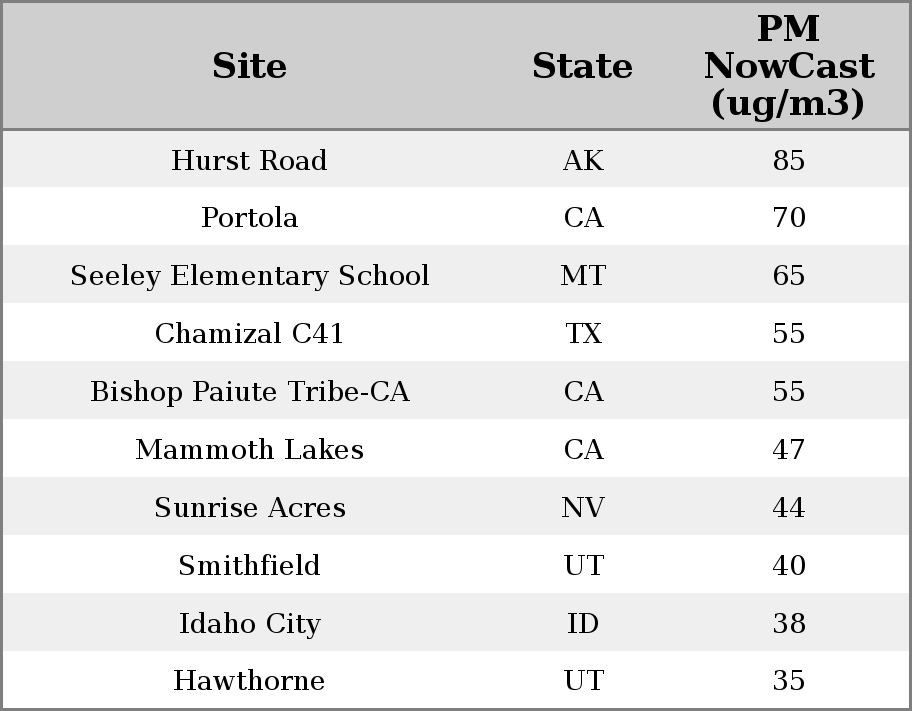 | Site | State | PM NowCast (ug/m3) |
|---|---|---|
| Hurst Road | AK | 85 |
| Portola | CA | 70 |
| Seeley Elementary School | MT | 65 |
| Chamizal C41 | TX | 55 |
| Bishop Paiute Tribe-CA | CA | 55 |
| Mammoth Lakes | CA | 47 |
| Sunrise Acres | NV | 44 |
| Smithfield | UT | 40 |
| Idaho City | ID | 38 |
| Hawthorne | UT | 35 |